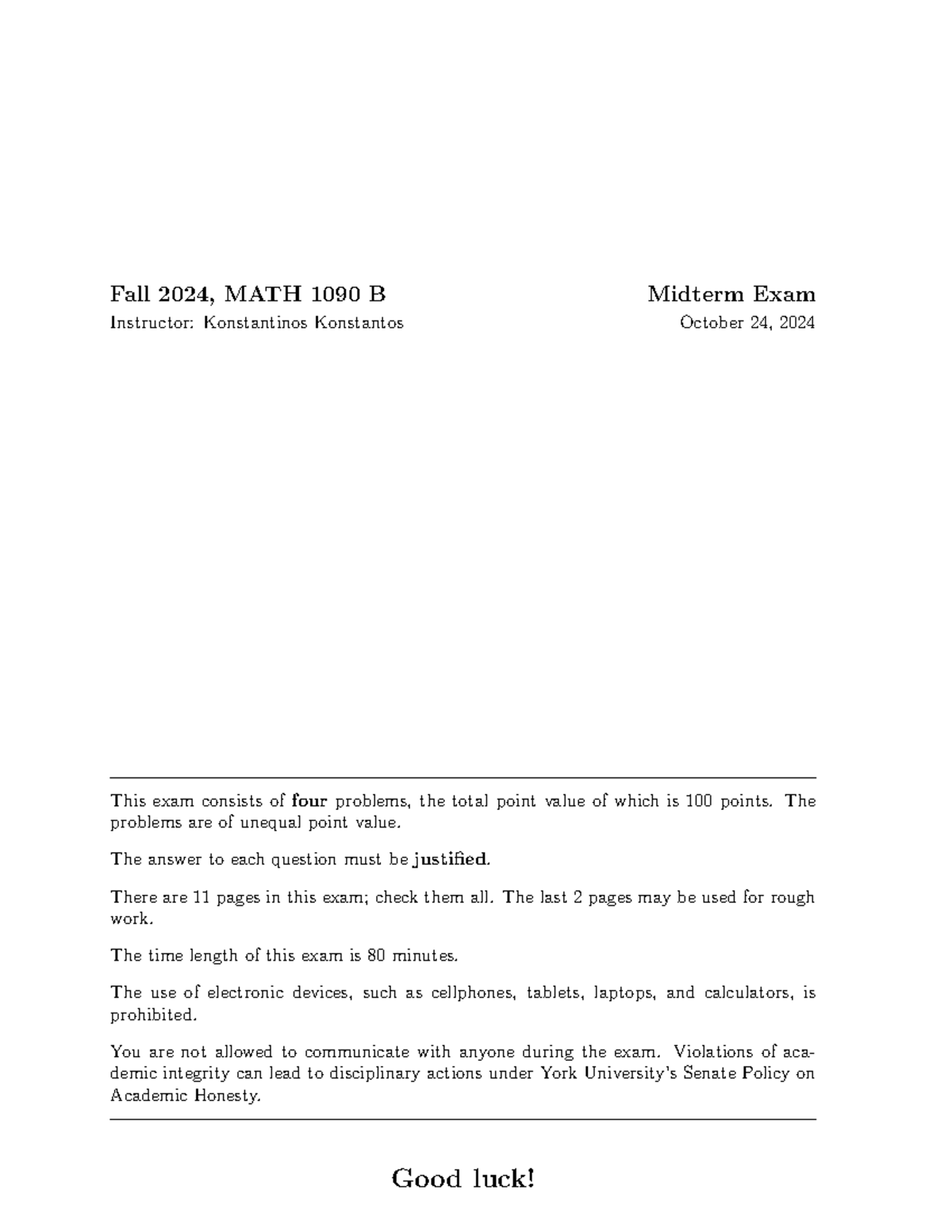 Fall 2024, MATH 1090 B

Midterm Exam

Instructor: Konstantinos Konstantos

October 24, 2024

This exam consists of four problems, the total point value of which is 100 points. The problems are of unequal point value.

The answer to each question must be justified.

There are 11 pages in this exam; check them all. The last 2 pages may be used for rough work.

The time length of this exam is 80 minutes.

The use of electronic devices, such as cellphones, tablets, laptops, and calculators, is prohibited.

You are not allowed to communicate with anyone during the exam. Violations of academic integrity can lead to disciplinary actions under York University's Senate Policy on Academic Honesty.

Good luck!